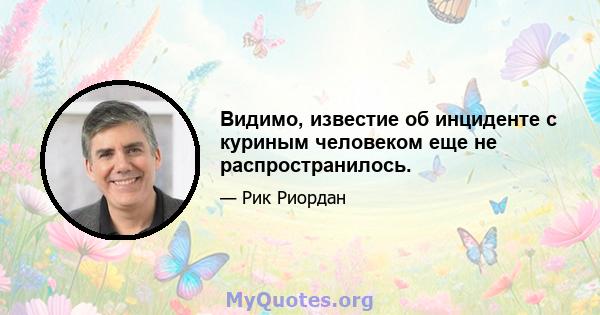 Видимо, известие об инциденте с куриным человеком еще не распространилось.

— Рик Риордан

MyQuotes.org